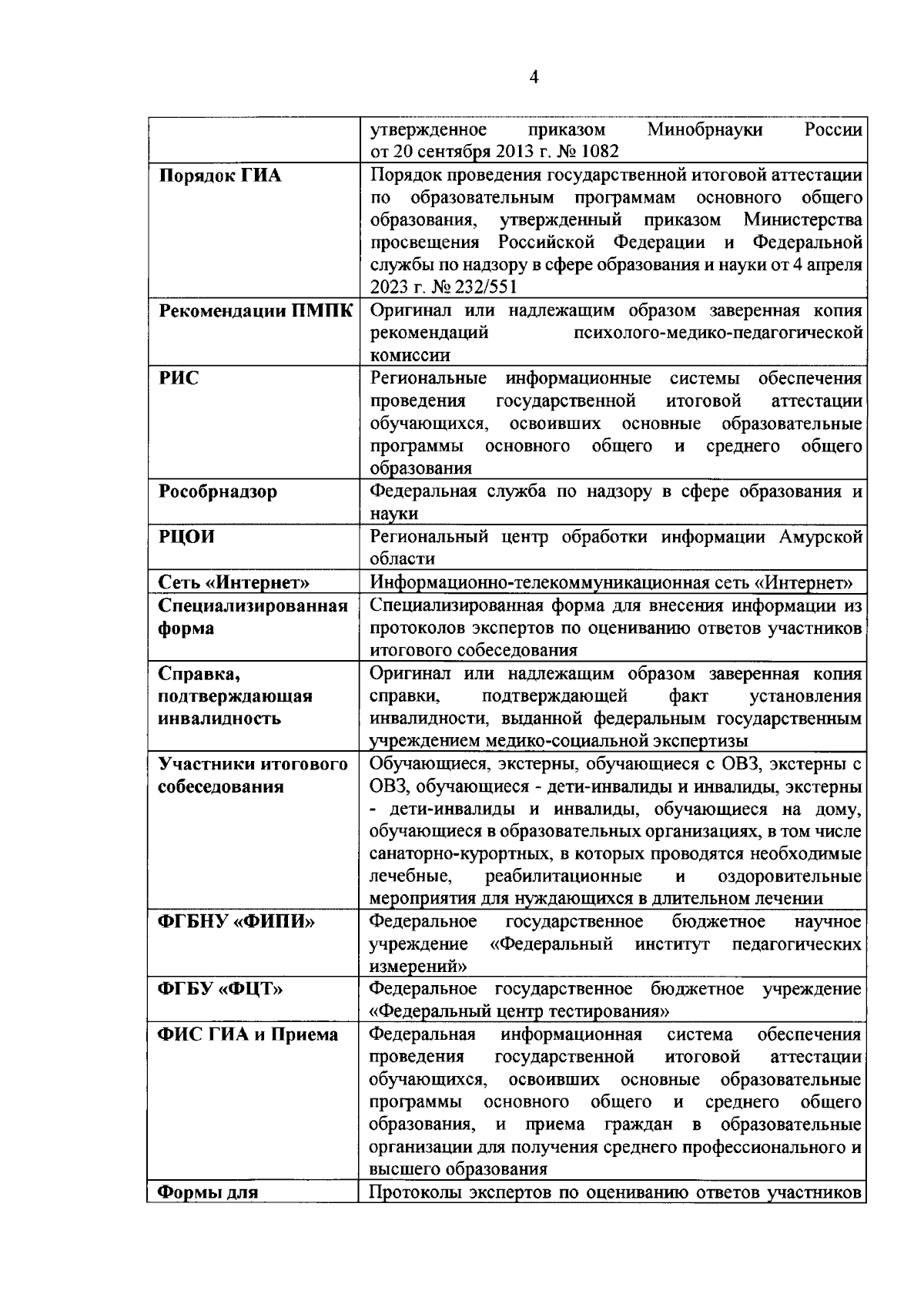 4

| | |
|---|---|
| | утвержденное приказом Минобрнауки России от 20 сентября 2013 г. № 1082 |
| **Порядок ГИА** | Порядок проведения государственной итоговой аттестации по образовательным программам основного общего образования, утвержденный приказом Министерства просвещения Российской Федерации и Федеральной службы по надзору в сфере образования и науки от 4 апреля 2023 г. № 232/551 |
| **Рекомендации ПМПК** | Оригинал или надлежащим образом заверенная копия рекомендаций психолого-медико-педагогической комиссии |
| **РИС** | Региональные информационные системы обеспечения проведения государственной итоговой аттестации обучающихся, освоивших основные образовательные программы основного общего и среднего общего образования |
| **Рособрнадзор** | Федеральная служба по надзору в сфере образования и науки |
| **РЦОИ** | Региональный центр обработки информации Амурской области |
| **Сеть «Интернет»** | Информационно-телекоммуникационная сеть «Интернет» |
| **Специализированная форма** | Специализированная форма для внесения информации из протоколов экспертов по оцениванию ответов участников итогового собеседования |
| **Справка, подтверждающая инвалидность** | Оригинал или надлежащим образом заверенная копия справки, подтверждающей факт установления инвалидности, выданной федеральным государственным учреждением медико-социальной экспертизы |
| **Участники итогового собеседования** | Обучающиеся, экстерны, обучающиеся с ОВЗ, экстерны с ОВЗ, обучающиеся - дети-инвалиды и инвалиды, экстерны - дети-инвалиды и инвалиды, обучающиеся на дому, обучающиеся в образовательных организациях, в том числе санаторно-курортных, в которых проводятся необходимые лечебные, реабилитационные и оздоровительные мероприятия для нуждающихся в длительном лечении |
| **ФГБНУ «ФИПИ»** | Федеральное государственное бюджетное научное учреждение «Федеральный институт педагогических измерений» |
| **ФГБУ «ФЦТ»** | Федеральное государственное бюджетное учреждение «Федеральный центр тестирования» |
| **ФИС ГИА и Приема** | Федеральная информационная система обеспечения проведения государственной итоговой аттестации обучающихся, освоивших основные образовательные программы основного общего и среднего общего образования, и приема граждан в образовательные организации для получения среднего профессионального и высшего образования |
| **Формы для** | Протоколы экспертов по оцениванию ответов участников |